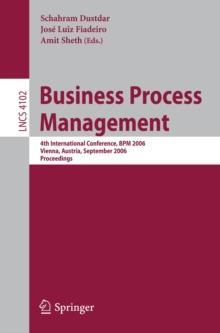 Schahram Dustdar
José Luiz Fiadeiro
Amit Sheth (Eds.)

LNCS 4102

Business Process Management

4th International Conference, BPM 2006
Vienna, Austria, September 2006
Proceedings

Springer